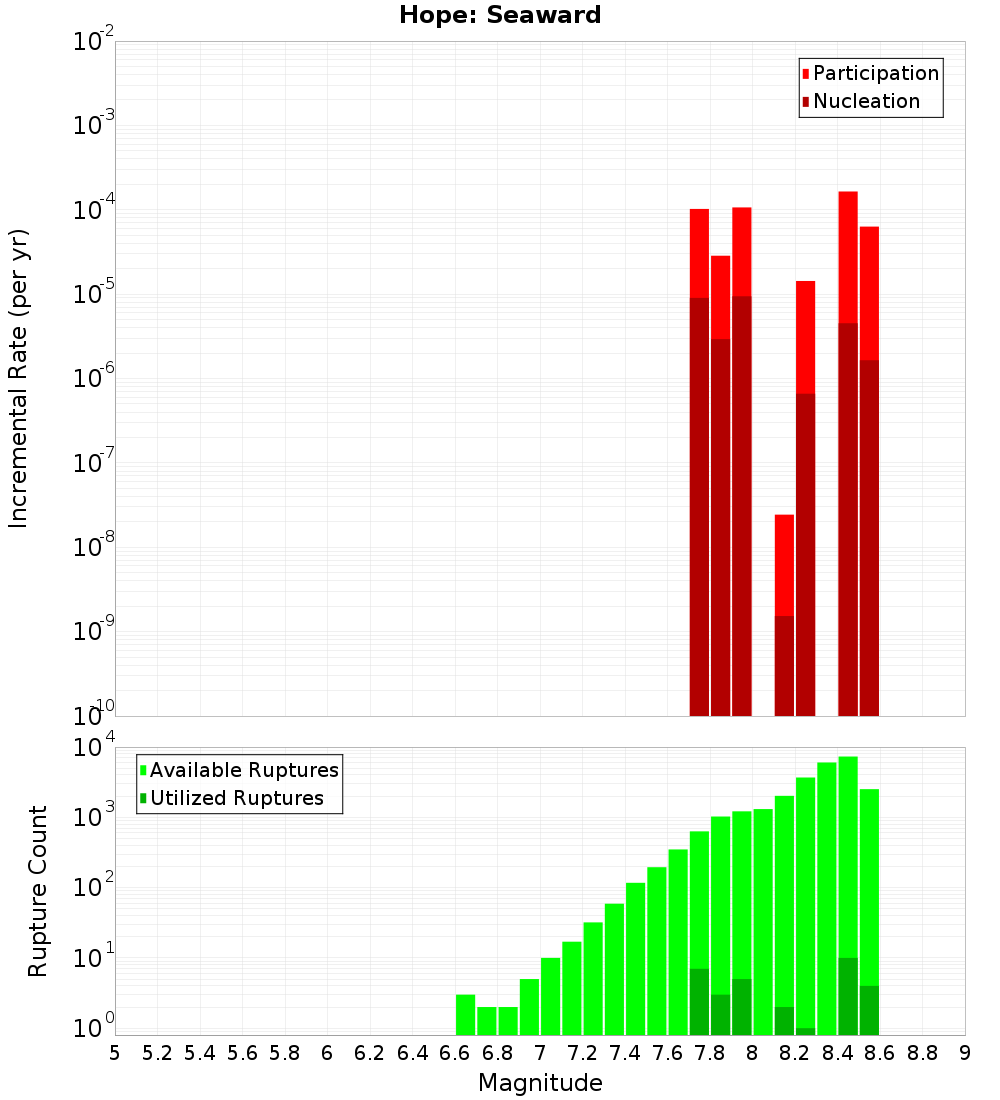 Hope: Seaward

Incremental Rate (per yr)

$10^{-2}$
$10^{-3}$
$10^{-4}$
$10^{-5}$
$10^{-6}$
$10^{-7}$
$10^{-8}$
$10^{-9}$
$10^{-10}$

Participation
Nucleation

Rupture Count

$10^{4}$
$10^{3}$
$10^{2}$
$10^{1}$
$10^{0}$

Available Ruptures
Utilized Ruptures

5 5.2 5.4 5.6 5.8 6 6.2 6.4 6.6 6.8 7 7.2 7.4 7.6 7.8 8 8.2 8.4 8.6 8.8 9

Magnitude